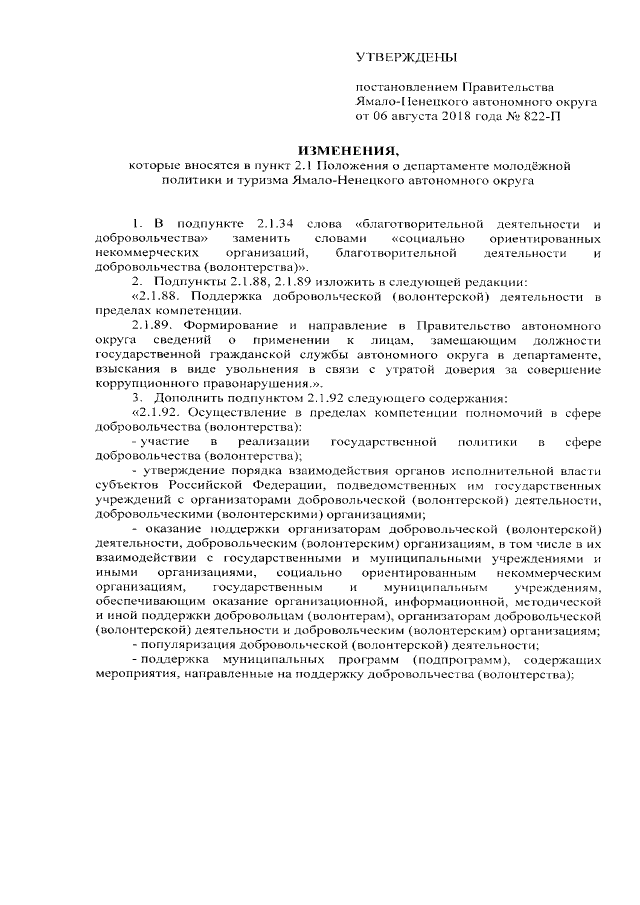 УТВЕРЖДЕНЫ

постановлением Правительства Ямало-Ненецкого автономного округа от 06 августа 2018 года № 822-П

ИЗМЕНЕНИЯ,
которые вносятся в пункт 2.1 Положения о департаменте молодёжной политики и туризма Ямало-Ненецкого автономного округа

1. В подпункте 2.1.34 слова «благотворительной деятельности и добровольчества» заменить словами «социально ориентированных некоммерческих организаций, благотворительной деятельности и добровольчества (волонтерства)».

2. Подпункты 2.1.88, 2.1.89 изложить в следующей редакции:

«2.1.88. Поддержка добровольческой (волонтерской) деятельности в пределах компетенции.

2.1.89. Формирование и направление в Правительство автономного округа сведений о применении к лицам, замещающим должности государственной гражданской службы автономного округа в департаменте, взыскания в виде увольнения в связи с утратой доверия за совершение коррупционного правонарушения.».

3. Дополнить подпунктом 2.1.92 следующего содержания:

«2.1.92. Осуществление в пределах компетенции полномочий в сфере добровольчества (волонтерства):

- участие в реализации государственной политики в сфере добровольчества (волонтерства);

- утверждение порядка взаимодействия органов исполнительной власти субъектов Российской Федерации, подведомственных им государственных учреждений с организаторами добровольческой (волонтерской) деятельности, добровольческими (волонтерскими) организациями;

- оказание поддержки организаторам добровольческой (волонтерской) деятельности, добровольческим (волонтерским) организациям, в том числе в их взаимодействии с государственными и муниципальными учреждениями и иными организациями, социально ориентированным некоммерческим организациям, государственным и муниципальным учреждениям, обеспечивающим оказание организационной, информационной, методической и иной поддержки добровольцам (волонтерам), организаторам добровольческой (волонтерской) деятельности и добровольческим (волонтерским) организациям;

- популяризация добровольческой (волонтерской) деятельности;

- поддержка муниципальных программ (подпрограмм), содержащих мероприятия, направленные на поддержку добровольчества (волонтерства);